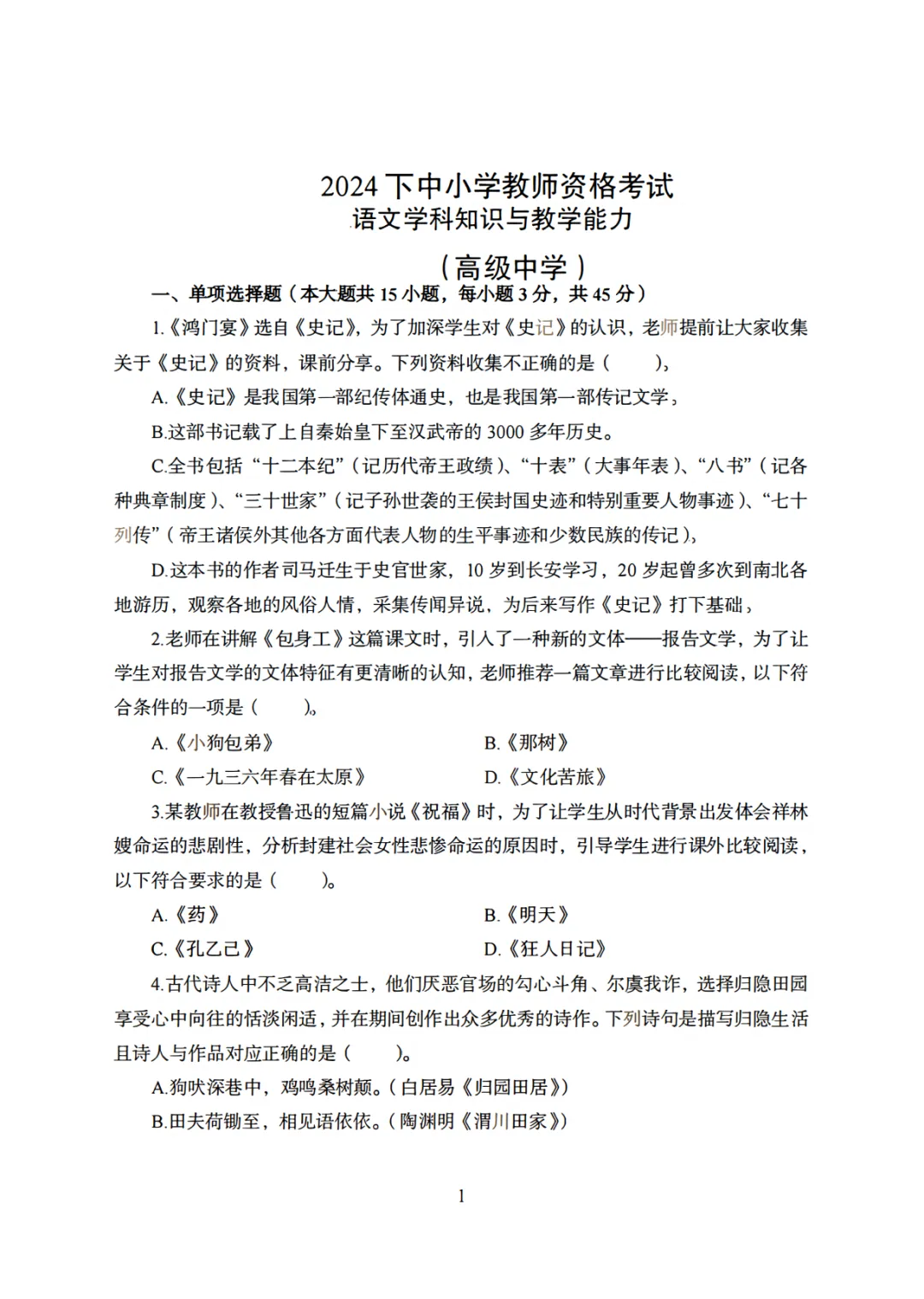 2024 下中小学教师资格考试
语文学科知识与教学能力

（高级中学）

一、单项选择题（本大题共 15 小题，每小题 3 分，共 45 分）

1.《鸿门宴》选自《史记》，为了加深学生对《史记》的认识，老师提前让大家收集关于《史记》的资料，课前分享。下列资料收集不正确的是（　　）。

A.《史记》是我国第一部纪传体通史，也是我国第一部传记文学。

B.这部书记载了上自秦始皇下至汉武帝的 3000 多年历史。

C.全书包括“十二本纪”（记历代帝王政绩）、“十表”（大事年表）、“八书”（记各种典章制度）、“三十世家”（记子孙世袭的王侯封国史迹和特别重要人物事迹）、“七十列传”（帝王诸侯外其他各方面代表人物的生平事迹和少数民族的传记）。

D.这本书的作者司马迁生于史官世家，10 岁到长安学习，20 岁起曾多次到南北各地游历，观察各地的风俗人情，采集传闻异说，为后来写作《史记》打下基础。

2.老师在讲解《包身工》这篇课文时，引入了一种新的文体——报告文学，为了让学生对报告文学的文体特征有更清晰的认知，老师推荐一篇文章进行比较阅读，以下符合条件的一项是（　　）。

A.《小狗包弟》　　B.《那树》

C.《一九三六年春在太原》　　D.《文化苦旅》

3.某教师在教授鲁迅的短篇小说《祝福》时，为了让学生从时代背景出发体会祥林嫂命运的悲剧性，分析封建社会女性悲惨命运的原因时，引导学生进行课外比较阅读，以下符合要求的是（　　）。

A.《药》　　B.《明天》

C.《孔乙己》　　D.《狂人日记》

4.古代诗人中不乏高洁之士，他们厌恶官场的勾心斗角、尔虞我诈，选择归隐田园享受心中向往的恬淡闲适，并在期间创作出众多优秀的诗作。下列诗句是描写归隐生活且诗人与作品对应正确的是（　　）。

A.狗吠深巷中，鸡鸣桑树颠。（白居易《归园田居》）

B.田夫荷锄至，相见语依依。（陶渊明《渭川田家》）

1